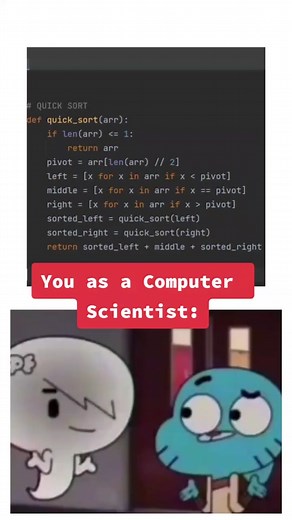 # QUICK SORT
def quick_sort(arr):
    if len(arr) <= 1:
        return arr
    pivot = arr[len(arr) // 2]
    left = [x for x in arr if x < pivot]
    middle = [x for x in arr if x == pivot]
    right = [x for x in arr if x > pivot]
    sorted_left = quick_sort(left)
    sorted_right = quick_sort(right)
    return sorted_left + middle + sorted_right

You as a Computer Scientist: